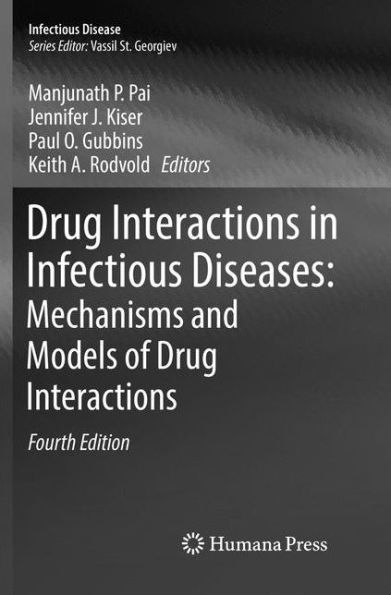 Infectious Disease
Series Editor: Vassil St. Georgiev

Manjunath P. Pai
Jennifer J. Kiser
Paul O. Gubbins
Keith A. Rodvold Editors

Drug Interactions in Infectious Diseases: Mechanisms and Models of Drug Interactions

Fourth Edition

Humana Press